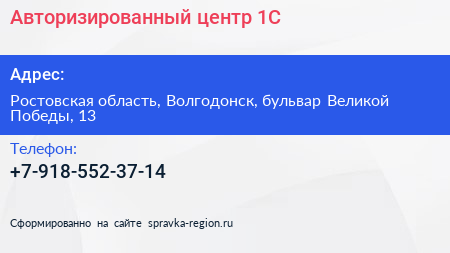 Авторизированный центр 1С

Адрес:

Ростовская область, Волгодонск, бульвар Великой Победы, 13

Телефон:

+7-918-552-37-14

Сформированно на сайте spravka-region.ru